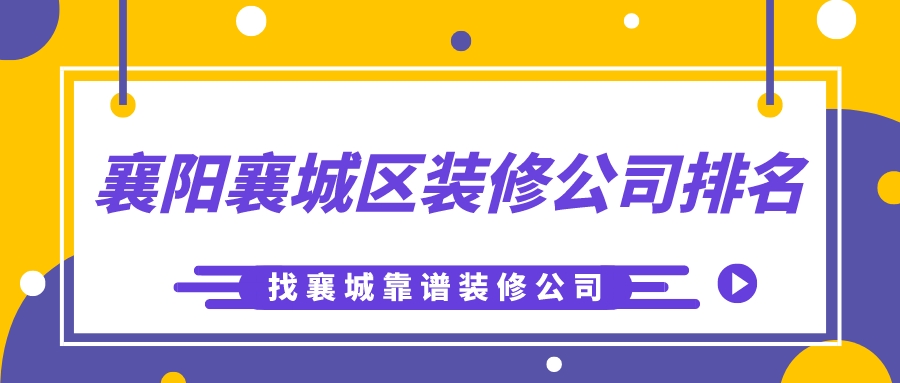 襄阳襄城区装修公司排名

找襄城靠谱装修公司